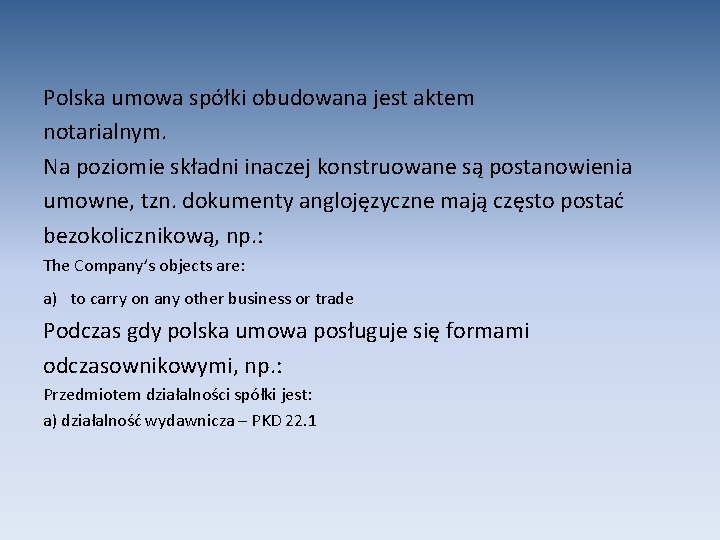 Polska umowa spółki obudowana jest aktem notarialnym.

Na poziomie składni inaczej konstruowane są postanowienia umowne, tzn. dokumenty anglojęzyczne mają często postać bezokolicznikową, np.:

The Company's objects are:

a) to carry on any other business or trade

Podczas gdy polska umowa posługuje się formami odczasownikowymi, np.:

Przedmiotem działalności spółki jest:

a) działalność wydawnicza – PKD 22.1